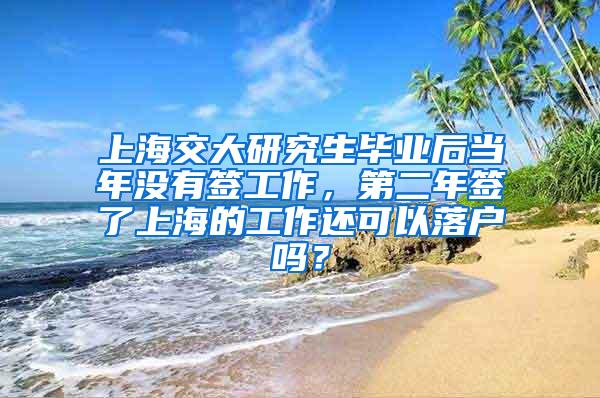 上海交大研究生毕业后当年没有签工作，第二年签了上海的工作还可以落户吗？